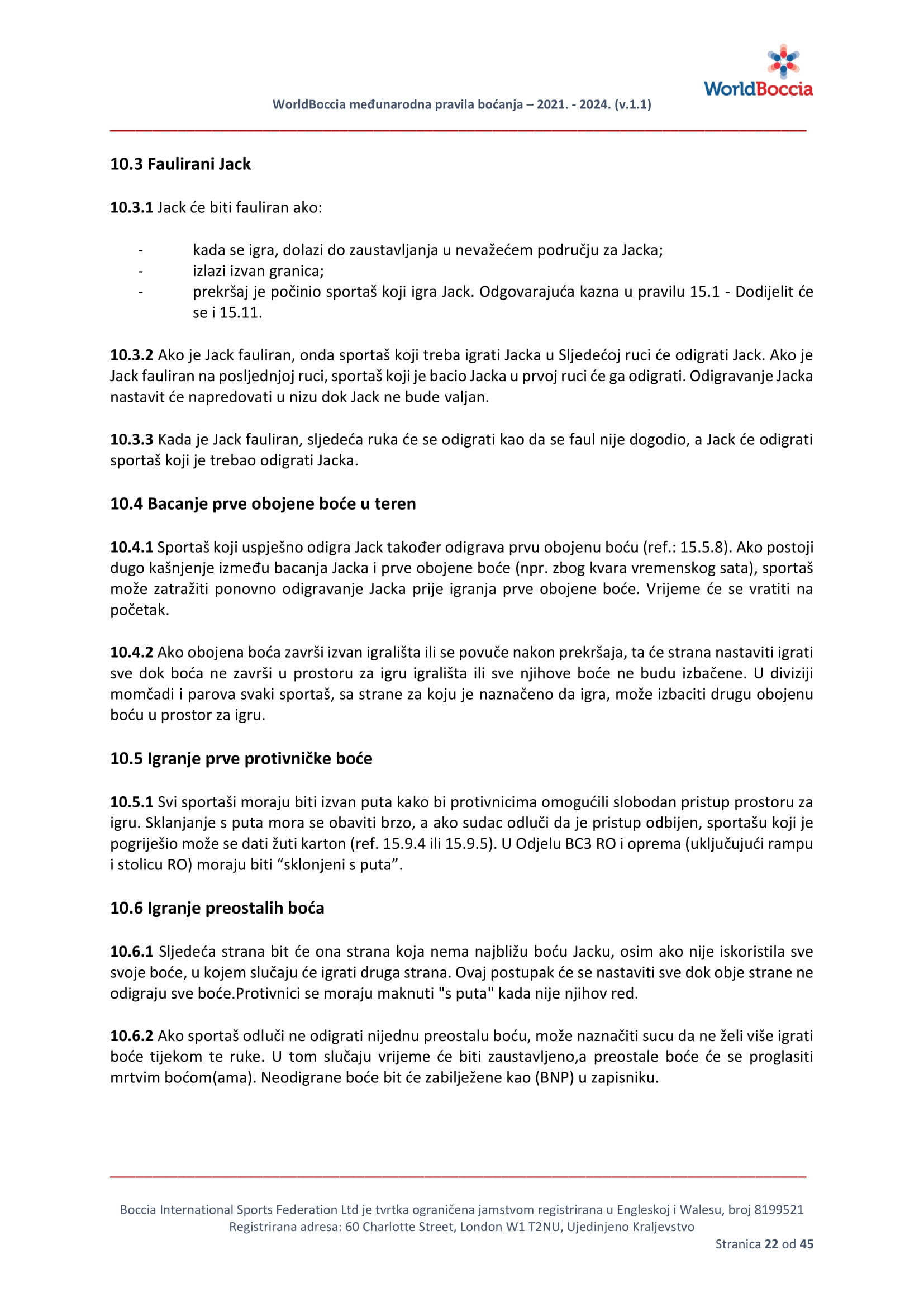 WorldBoccia

WorldBoccia međunarodna pravila boćanja – 2021. - 2024. (v.1.1)

10.3 Faulirani Jack

10.3.1 Jack će biti fauliran ako:

- kada se igra, dolazi do zaustavljanja u nevažećem području za Jacka;
- izlazi izvan granica;
- prekršaj je počinio sportaš koji igra Jack. Odgovarajuća kazna u pravilu 15.1 - Dodijelit će se i 15.11.

10.3.2 Ako je Jack fauliran, onda sportaš koji treba igrati Jacka u Sljedećoj ruci će odigrati Jack. Ako je Jack fauliran na posljednjoj ruci, sportaš koji je bacio Jacka u prvoj ruci će ga odigrati. Odigravanje Jacka nastavit će napredovati u nizu dok Jack ne bude valjan.

10.3.3 Kada je Jack fauliran, sljedeća ruka će se odigrati kao da se faul nije dogodio, a Jack će odigrati sportaš koji je trebao odigrati Jacka.

10.4 Bacanje prve obojene boće u teren

10.4.1 Sportaš koji uspješno odigra Jack također odigrava prvu obojenu boću (ref.: 15.5.8). Ako postoji dugo kašnjenje između bacanja Jacka i prve obojene boće (npr. zbog kvara vremenskog sata), sportaš može zatražiti ponovno odigravanje Jacka prije igranja prve obojene boće. Vrijeme će se vratiti na početak.

10.4.2 Ako obojena boća završi izvan igrališta ili se povuče nakon prekršaja, ta će strana nastaviti igrati sve dok boća ne završi u prostoru za igru igrališta ili sve njihove boće ne budu izbačene. U diviziji momčadi i parova svaki sportaš, sa strane za koju je naznačeno da igra, može izbaciti drugu obojenu boću u prostor za igru.

10.5 Igranje prve protivničke boće

10.5.1 Svi sportaši moraju biti izvan puta kako bi protivnicima omogućili slobodan pristup prostoru za igru. Sklanjanje s puta mora se obaviti brzo, a ako sudac odluči da je pristup odbijen, sportašu koji je pogriješio može se dati žuti karton (ref. 15.9.4 ili 15.9.5). U Odjelu BC3 RO i oprema (uključujući rampu i stolicu RO) moraju biti “sklonjeni s puta”.

10.6 Igranje preostalih boća

10.6.1 Sljedeća strana bit će ona strana koja nema najbližu boću Jacku, osim ako nije iskoristila sve svoje boće, u kojem slučaju će igrati druga strana. Ovaj postupak će se nastaviti sve dok obje strane ne odigraju sve boće.Protivnici se moraju maknuti "s puta" kada nije njihov red.

10.6.2 Ako sportaš odluči ne odigrati nijednu preostalu boću, može naznačiti sucu da ne želi više igrati boće tijekom te ruke. U tom slučaju vrijeme će biti zaustavljeno,a preostale boće će se proglasiti mrtvim boćom(ama). Neodigrane boće bit će zabilježene kao (BNP) u zapisniku.

Boccia International Sports Federation Ltd je tvrtka ograničena jamstvom registrirana u Engleskoj i Walesu, broj 8199521
Registrirana adresa: 60 Charlotte Street, London W1 T2NU, Ujedinjeno Kraljevstvo
Stranica 22 od 45